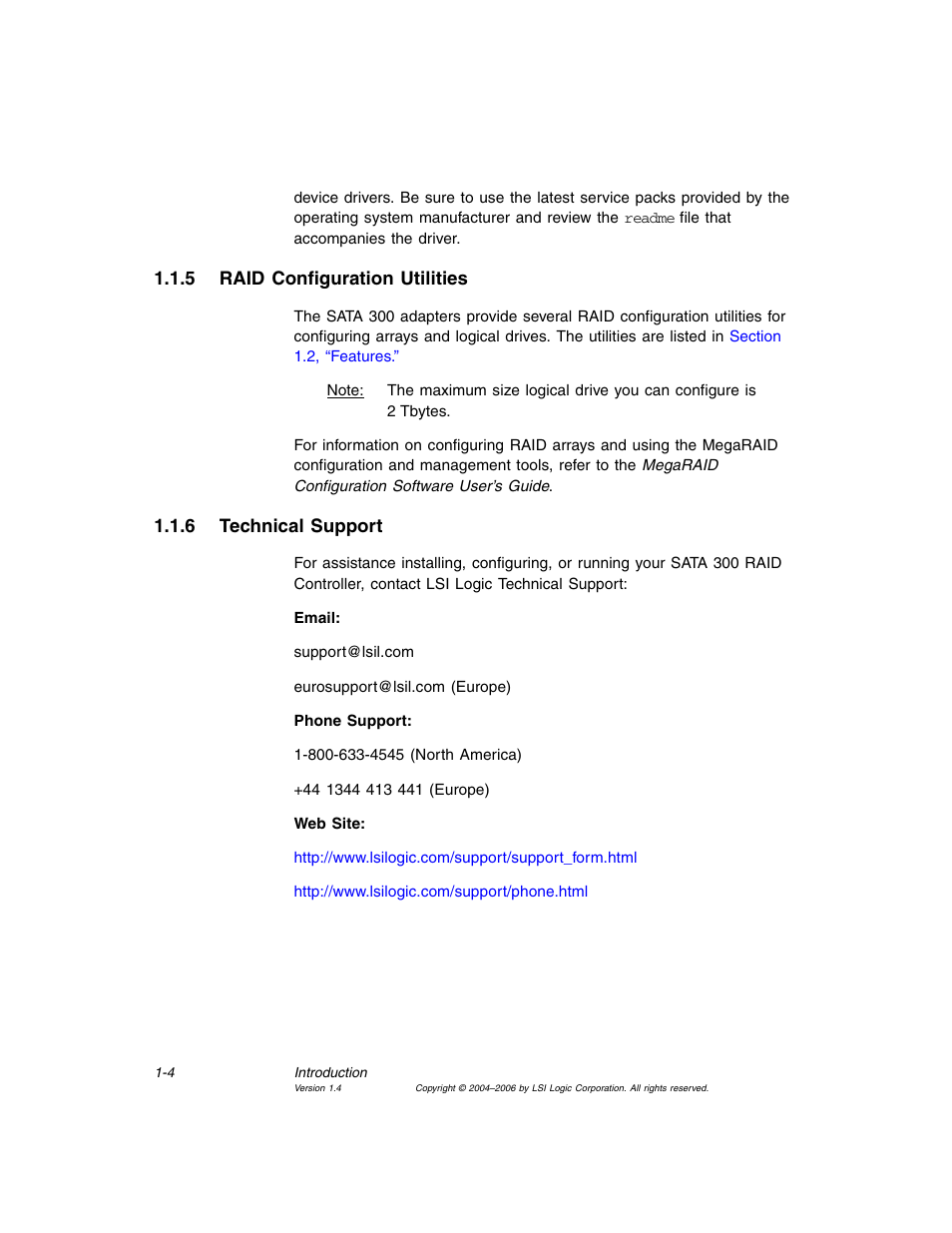 device drivers. Be sure to use the latest service packs provided by the operating system manufacturer and review the readme file that accompanies the driver.

1.1.5 RAID Configuration Utilities

The SATA 300 adapters provide several RAID configuration utilities for configuring arrays and logical drives. The utilities are listed in Section 1.2, “Features.”

Note: The maximum size logical drive you can configure is 2 Tbytes.

For information on configuring RAID arrays and using the MegaRAID configuration and management tools, refer to the MegaRAID Configuration Software User’s Guide.

1.1.6 Technical Support

For assistance installing, configuring, or running your SATA 300 RAID Controller, contact LSI Logic Technical Support:

Email:

support@lsil.com

eurosupport@lsil.com (Europe)

Phone Support:

1-800-633-4545 (North America)

+44 1344 413 441 (Europe)

Web Site:

http://www.lsilogic.com/support/support_form.html

http://www.lsilogic.com/support/phone.html

1-4 Introduction
Version 1.4 Copyright © 2004–2006 by LSI Logic Corporation. All rights reserved.